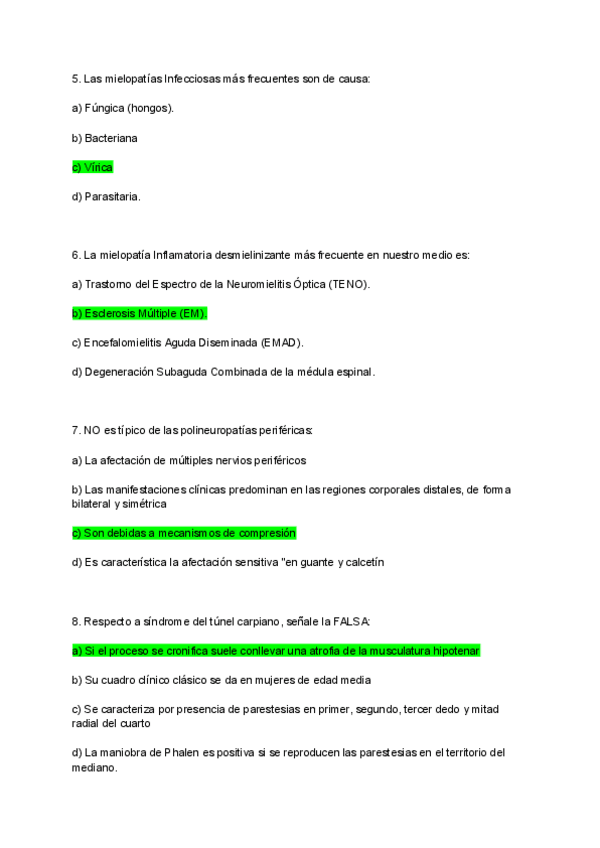 5. Las mielopatías Infecciosas más frecuentes son de causa:

a) Fúngica (hongos).

b) Bacteriana

c) Vírica

d) Parasitaria.

6. La mielopatía Inflamatoria desmielinizante más frecuente en nuestro medio es:

a) Trastorno del Espectro de la Neuromielitis Óptica (TENO).

b) Esclerosis Múltiple (EM).

c) Encefalomielitis Aguda Diseminada (EMAD).

d) Degeneración Subaguda Combinada de la médula espinal.

7. NO es típico de las polineuropatías periféricas:

a) La afectación de múltiples nervios periféricos

b) Las manifestaciones clínicas predominan en las regiones corporales distales, de forma bilateral y simétrica

c) Son debidas a mecanismos de compresión

d) Es característica la afectación sensitiva "en guante y calcetín

8. Respecto a síndrome del túnel carpiano, señale la FALSA:

a) Si el proceso se cronifica suele conllevar una atrofia de la musculatura hipotenar

b) Su cuadro clínico clásico se da en mujeres de edad media

c) Se caracteriza por presencia de parestesias en primer, segundo, tercer dedo y mitad radial del cuarto

d) La maniobra de Phalen es positiva si se reproducen las parestesias en el territorio del mediano.